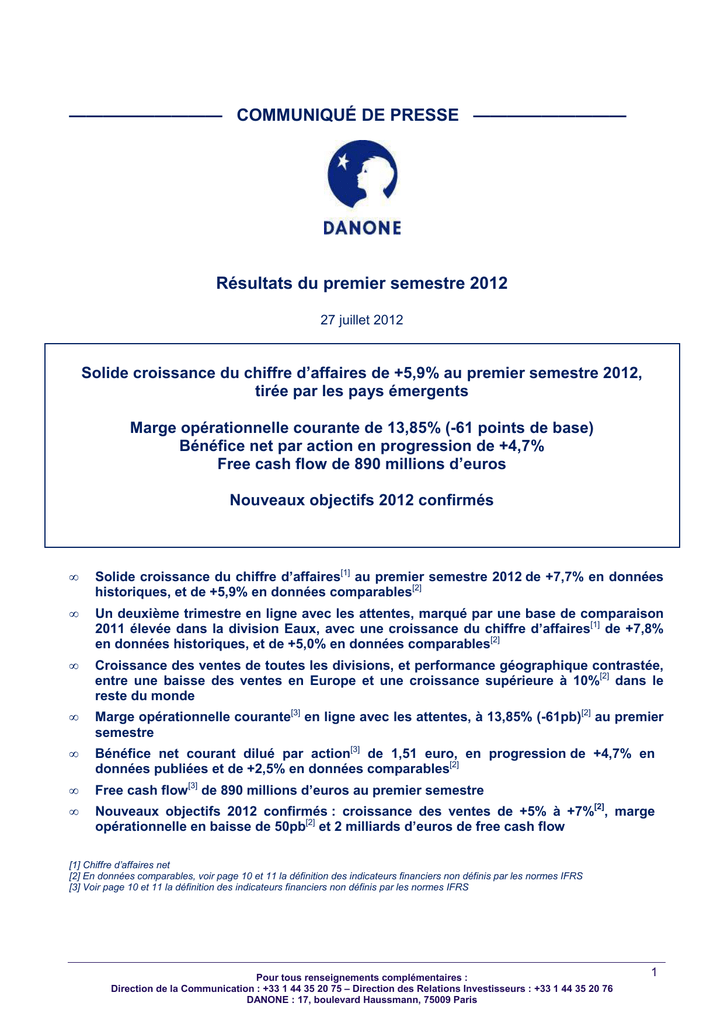 COMMUNIQUÉ DE PRESSE

DANONE

Résultats du premier semestre 2012

27 juillet 2012

Solide croissance du chiffre d'affaires de +5,9% au premier semestre 2012, tirée par les pays émergents

Marge opérationnelle courante de 13,85% (-61 points de base)
Bénéfice net par action en progression de +4,7%
Free cash flow de 890 millions d'euros

Nouveaux objectifs 2012 confirmés

∞ Solide croissance du chiffre d'affaires$^{[1]}$ au premier semestre 2012 de +7,7% en données historiques, et de +5,9% en données comparables$^{[2]}$

∞ Un deuxième trimestre en ligne avec les attentes, marqué par une base de comparaison 2011 élevée dans la division Eaux, avec une croissance du chiffre d'affaires$^{[1]}$ de +7,8% en données historiques, et de +5,0% en données comparables$^{[2]}$

∞ Croissance des ventes de toutes les divisions, et performance géographique contrastée, entre une baisse des ventes en Europe et une croissance supérieure à 10%$^{[2]}$ dans le reste du monde

∞ Marge opérationnelle courante$^{[3]}$ en ligne avec les attentes, à 13,85% (-61pb)$^{[2]}$ au premier semestre

∞ Bénéfice net courant dilué par action$^{[3]}$ de 1,51 euro, en progression de +4,7% en données publiées et de +2,5% en données comparables$^{[2]}$

∞ Free cash flow$^{[3]}$ de 890 millions d'euros au premier semestre

∞ Nouveaux objectifs 2012 confirmés : croissance des ventes de +5% à +7%$^{[2]}$, marge opérationnelle en baisse de 50pb$^{[2]}$ et 2 milliards d'euros de free cash flow

[1] Chiffre d'affaires net
[2] En données comparables, voir page 10 et 11 la définition des indicateurs financiers non définis par les normes IFRS
[3] Voir page 10 et 11 la définition des indicateurs financiers non définis par les normes IFRS

1

Pour tous renseignements complémentaires :
Direction de la Communication : +33 1 44 35 20 75 – Direction des Relations Investisseurs : +33 1 44 35 20 76
DANONE : 17, boulevard Haussmann, 75009 Paris